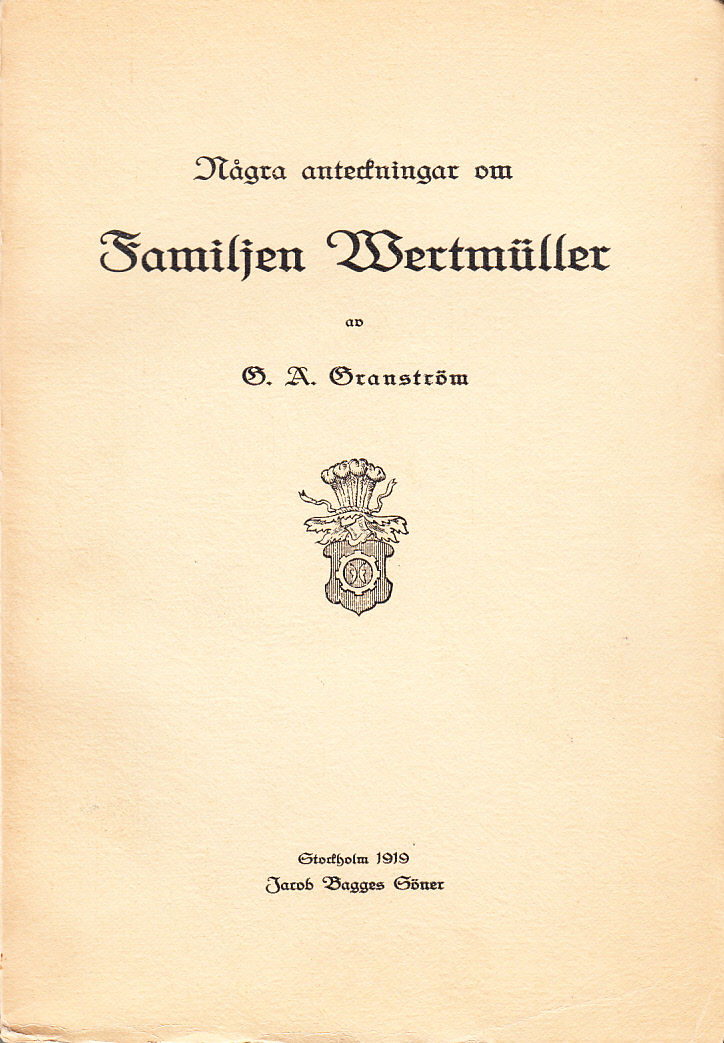 Några anteckningar om

Familjen Wertmüller

av

G. A. Granström

Stockholm 1919
Jacob Bagges Söner